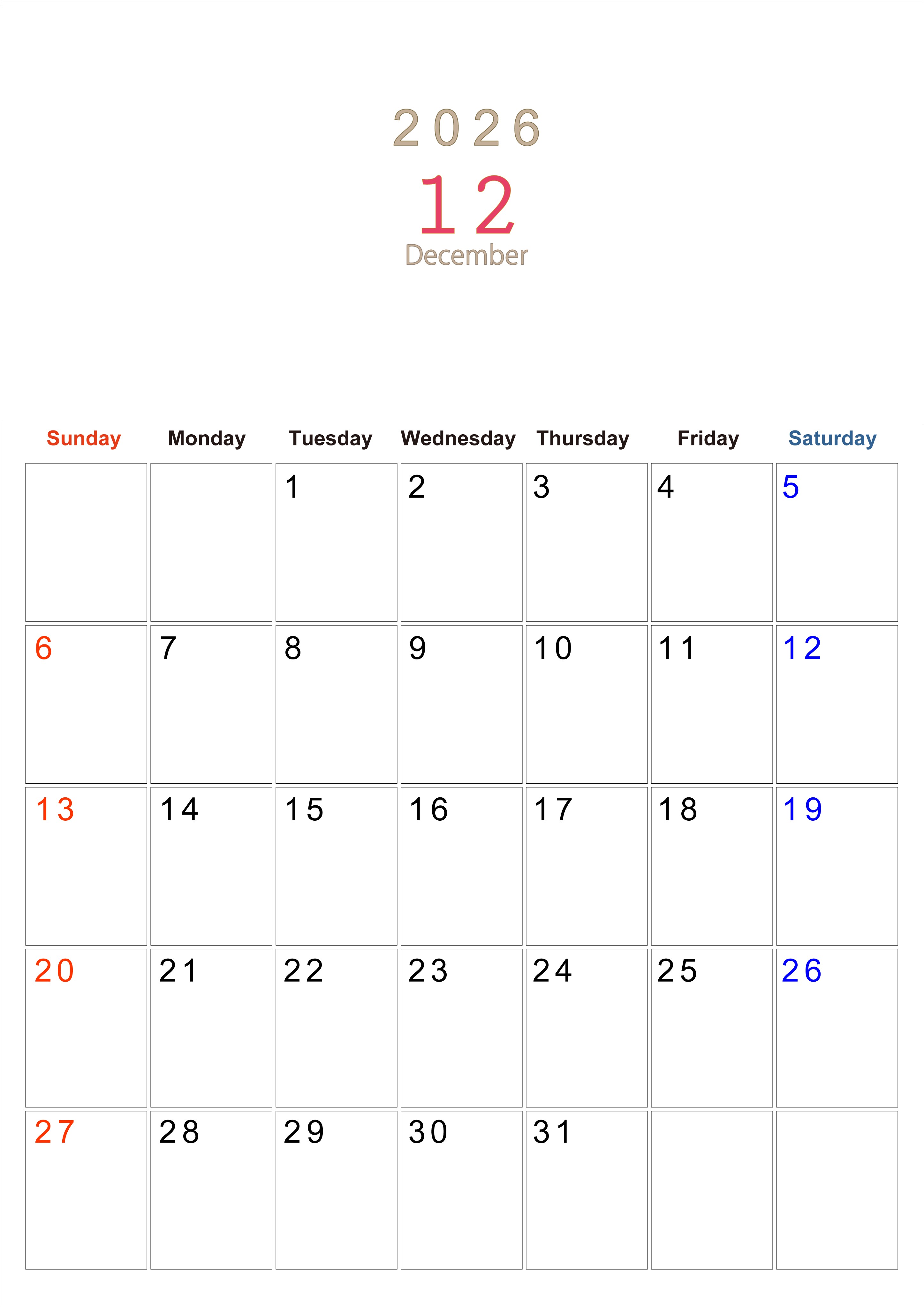 2026

12

December

| Sunday | Monday | Tuesday | Wednesday | Thursday | Friday | Saturday |
|---|---|---|---|---|---|---|
|  |  | 1 | 2 | 3 | 4 | 5 |
| 6 | 7 | 8 | 9 | 10 | 11 | 12 |
| 13 | 14 | 15 | 16 | 17 | 18 | 19 |
| 20 | 21 | 22 | 23 | 24 | 25 | 26 |
| 27 | 28 | 29 | 30 | 31 |  |  |